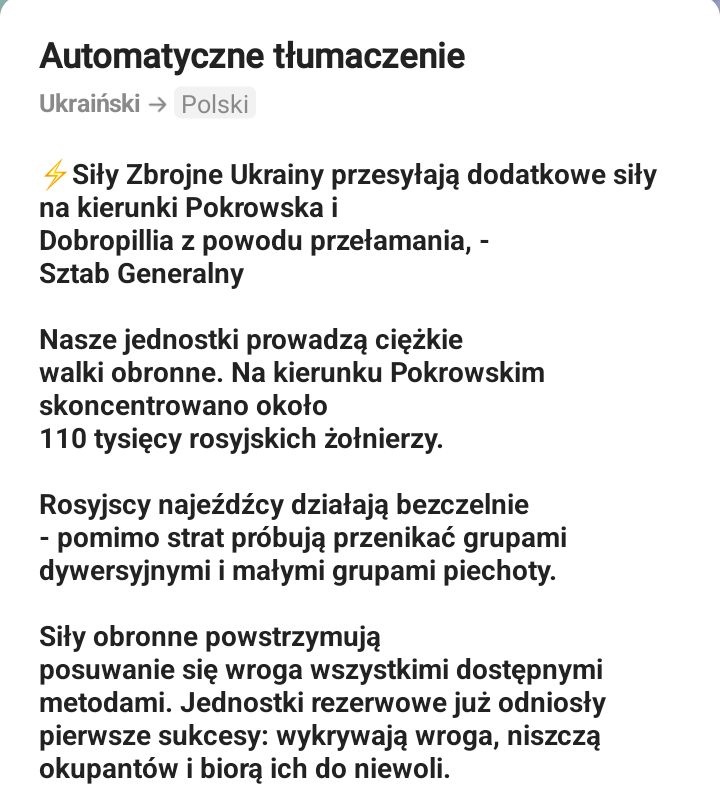 Automatyczne tłumaczenie

Ukraiński → Polski

⚡Siły Zbrojne Ukrainy przesyłają dodatkowe siły na kierunki Pokrowska i Dobropillia z powodu przełamania, - Sztab Generalny

Nasze jednostki prowadzą ciężkie walki obronne. Na kierunku Pokrowskim skoncentrowano około 110 tysięcy rosyjskich żołnierzy.

Rosyjscy najeźdźcy działają bezczelnie - pomimo strat próbują przenikać grupami dywersyjnymi i małymi grupami piechoty.

Siły obronne powstrzymują posuwanie się wroga wszystkimi dostępnymi metodami. Jednostki rezerwowe już odniosły pierwsze sukcesy: wykrywają wroga, niszczą okupantów i biorą ich do niewoli.